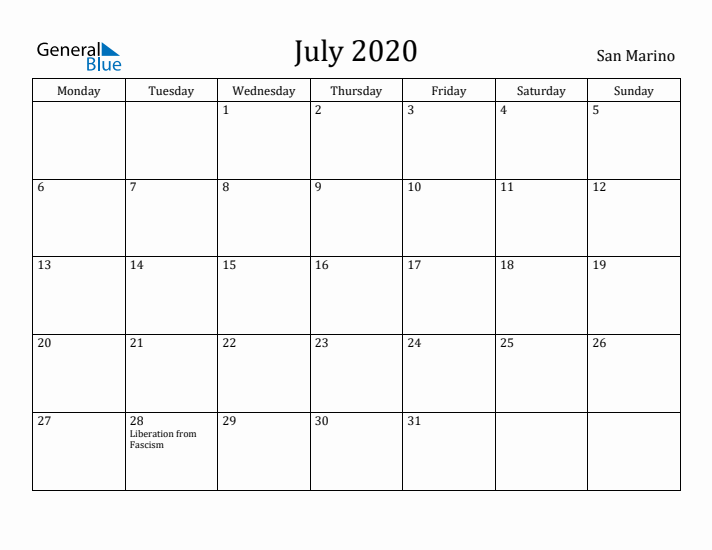 General Blue

July 2020

San Marino

| Monday | Tuesday | Wednesday | Thursday | Friday | Saturday | Sunday |
|---|---|---|---|---|---|---|
| | | 1 | 2 | 3 | 4 | 5 |
| 6 | 7 | 8 | 9 | 10 | 11 | 12 |
| 13 | 14 | 15 | 16 | 17 | 18 | 19 |
| 20 | 21 | 22 | 23 | 24 | 25 | 26 |
| 27 | 28 Liberation from Fascism | 29 | 30 | 31 | | |